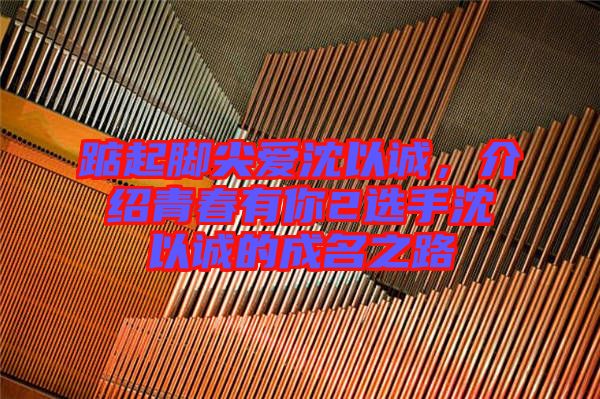 踮起脚尖爱沈以诚，介绍青春有你2选手沈以诚的成名之路